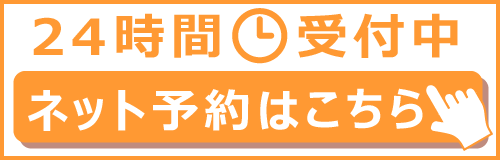 24時間 受付中

ネット予約はこちら